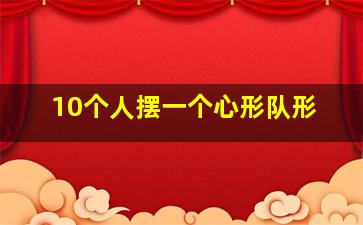 10个人摆一个心形队形